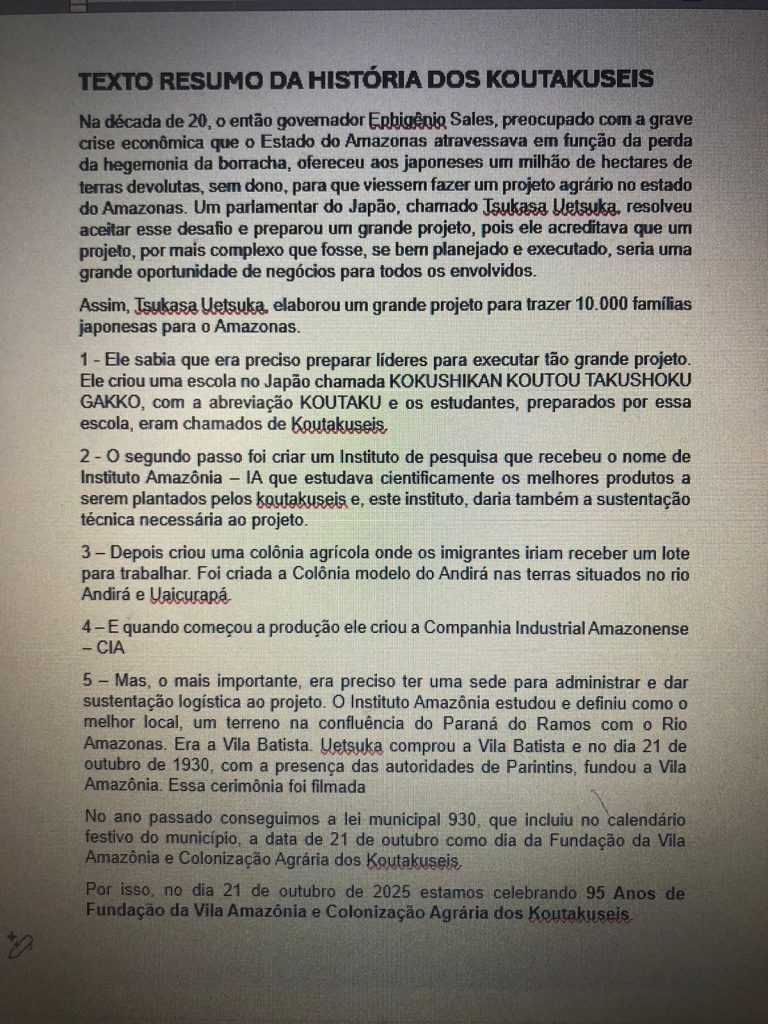 TEXTO RESUMO DA HISTÓRIA DOS KOUTAKUSEIS

Na década de 20, o então governador Ephigênio Sales, preocupado com a grave crise econômica que o Estado do Amazonas atravessava em função da perda da hegemonia da borracha, ofereceu aos japoneses um milhão de hectares de terras devolutas, sem dono, para que viessem fazer um projeto agrário no estado do Amazonas. Um parlamentar do Japão, chamado Tsukasa Uetsuka, resolveu aceitar esse desafio e preparou um grande projeto, pois ele acreditava que um projeto, por mais complexo que fosse, se bem planejado e executado, seria uma grande oportunidade de negócios para todos os envolvidos.

Assim, Tsukasa Uetsuka, elaborou um grande projeto para trazer 10.000 famílias japonesas para o Amazonas.

1 - Ele sabia que era preciso preparar líderes para executar tão grande projeto. Ele criou uma escola no Japão chamada KOKUSHIKAN KOUTOU TAKUSHOKU GAKKO, com a abreviação KOUTAKU e os estudantes, preparados por essa escola, eram chamados de Koutakuseis.

2 - O segundo passo foi criar um Instituto de pesquisa que recebeu o nome de Instituto Amazônia – IA que estudava cientificamente os melhores produtos a serem plantados pelos koutakuseis e, este instituto, daria também a sustentação técnica necessária ao projeto.

3 – Depois criou uma colônia agrícola onde os imigrantes iriam receber um lote para trabalhar. Foi criada a Colônia modelo do Andirá nas terras situados no rio Andirá e Uaicurapá.

4 – E quando começou a produção ele criou a Companhia Industrial Amazonense – CIA

5 – Mas, o mais importante, era preciso ter uma sede para administrar e dar sustentação logística ao projeto. O Instituto Amazônia estudou e definiu como o melhor local, um terreno na confluência do Paraná do Ramos com o Rio Amazonas. Era a Vila Batista. Uetsuka comprou a Vila Batista e no dia 21 de outubro de 1930, com a presença das autoridades de Parintins, fundou a Vila Amazônia. Essa cerimônia foi filmada

No ano passado conseguimos a lei municipal 930, que incluiu no calendário festivo do município, a data de 21 de outubro como dia da Fundação da Vila Amazônia e Colonização Agrária dos Koutakuseis.

Por isso, no dia 21 de outubro de 2025 estamos celebrando 95 Anos de Fundação da Vila Amazônia e Colonização Agrária dos Koutakuseis.